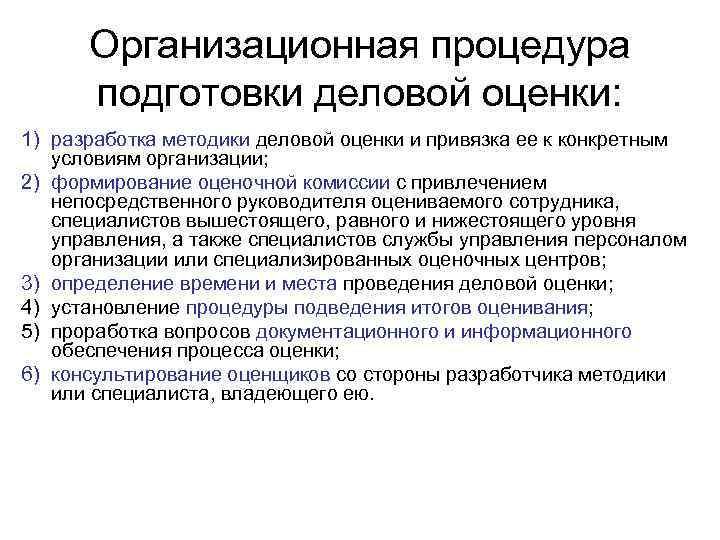 Организационная процедура подготовки деловой оценки:

1) разработка методики деловой оценки и привязка ее к конкретным условиям организации;
2) формирование оценочной комиссии с привлечением непосредственного руководителя оцениваемого сотрудника, специалистов вышестоящего, равного и нижестоящего уровня управления, а также специалистов службы управления персоналом организации или специализированных оценочных центров;
3) определение времени и места проведения деловой оценки;
4) установление процедуры подведения итогов оценивания;
5) проработка вопросов документационного и информационного обеспечения процесса оценки;
6) консультирование оценщиков со стороны разработчика методики или специалиста, владеющего ею.